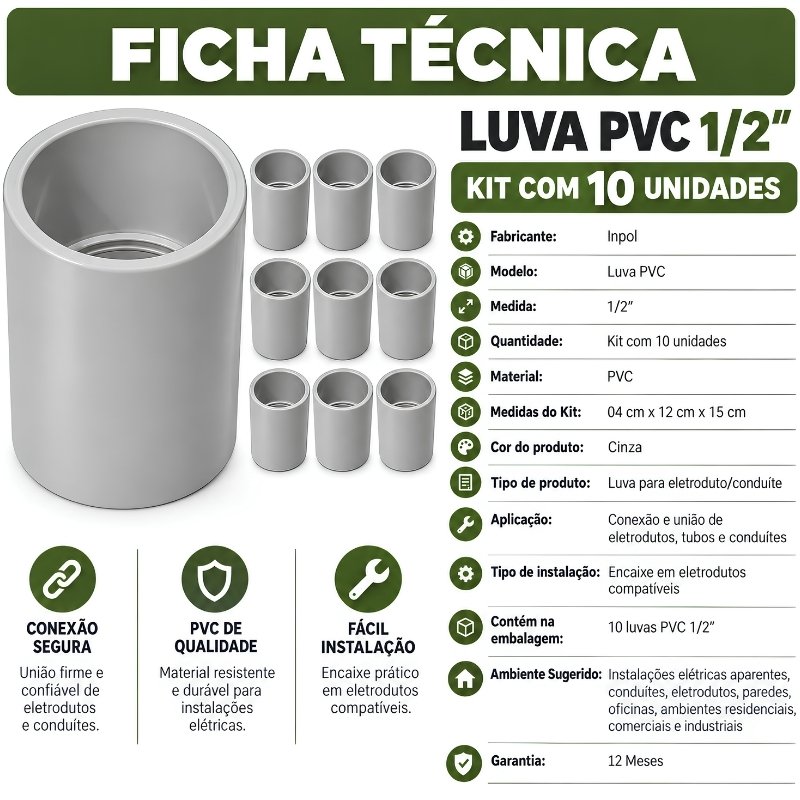 FICHA TÉCNICA

LUVA PVC 1/2"

KIT COM 10 UNIDADES

Fabricante: Inpol
Modelo: Luva PVC
Medida: 1/2"
Quantidade: Kit com 10 unidades
Material: PVC
Medidas do Kit: 04 cm x 12 cm x 15 cm
Cor do produto: Cinza
Tipo de produto: Luva para eletroduto/conduíte
Aplicação: Conexão e união de eletrodutos, tubos e conduítes
Tipo de instalação: Encaixe em eletrodutos compatíveis
Contém na embalagem: 10 luvas PVC 1/2"
Ambiente Sugerido: Instalações elétricas aparentes, conduítes, eletrodutos, paredes, oficinas, ambientes residenciais, comerciais e industriais
Garantia: 12 Meses

CONEXÃO SEGURA

União firme e confiável de eletrodutos e conduítes.

PVC DE QUALIDADE

Material resistente e durável para instalações elétricas.

FÁCIL INSTALAÇÃO

Encaixe prático em eletrodutos compatíveis.